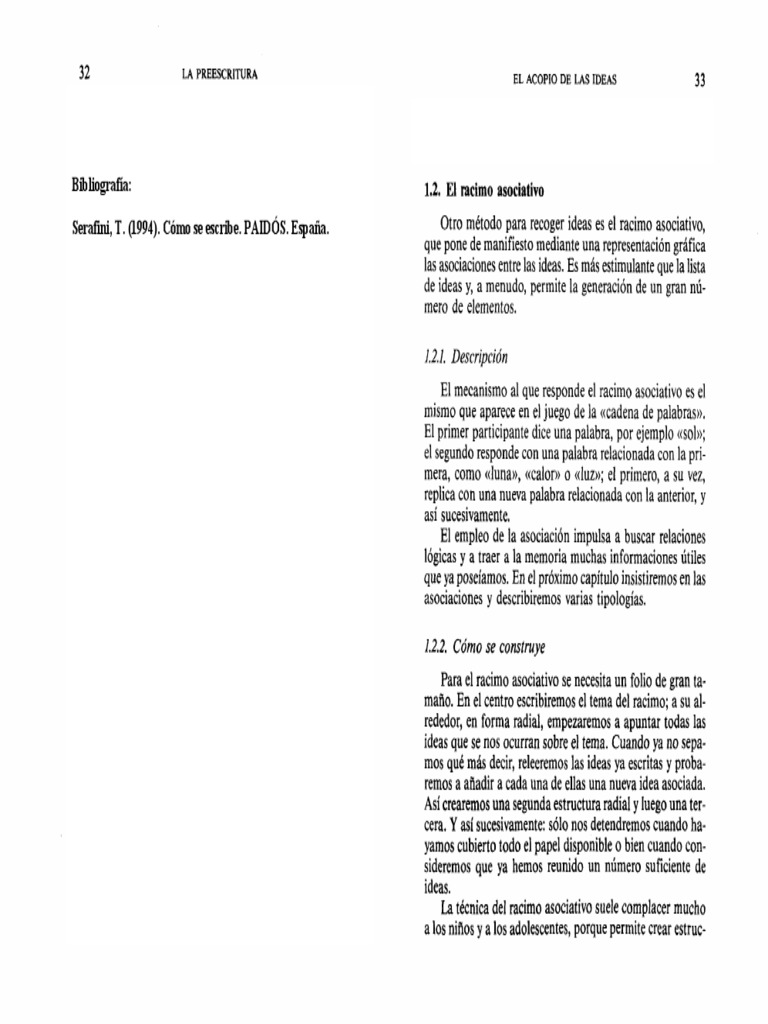 32 LA PREESCRITURA

Bibliografía:

Serafini, T. (1994). Cómo se escribe. PAIDÓS. España.

EL ACOPIO DE LAS IDEAS 33

1.2. El racimo asociativo

Otro método para recoger ideas es el racimo asociativo, que pone de manifiesto mediante una representación gráfica las asociaciones entre las ideas. Es más estimulante que la lista de ideas y, a menudo, permite la generación de un gran número de elementos.

1.2.1. Descripción

El mecanismo al que responde el racimo asociativo es el mismo que aparece en el juego de la «cadena de palabras». El primer participante dice una palabra, por ejemplo «sol»; el segundo responde con una palabra relacionada con la primera, como «luna», «calor» o «luz»; el primero, a su vez, replica con una nueva palabra relacionada con la anterior, y así sucesivamente.

El empleo de la asociación impulsa a buscar relaciones lógicas y a traer a la memoria muchas informaciones útiles que ya poseíamos. En el próximo capítulo insistiremos en las asociaciones y describiremos varias tipologías.

1.2.2. Cómo se construye

Para el racimo asociativo se necesita un folio de gran tamaño. En el centro escribiremos el tema del racimo; a su alrededor, en forma radial, empezaremos a apuntar todas las ideas que se nos ocurran sobre el tema. Cuando ya no sepamos qué más decir, releeremos las ideas ya escritas y probaremos a añadir a cada una de ellas una nueva idea asociada. Así crearemos una segunda estructura radial y luego una tercera. Y así sucesivamente: sólo nos detendremos cuando hayamos cubierto todo el papel disponible o bien cuando consideremos que ya hemos reunido un número suficiente de ideas.

La técnica del racimo asociativo suele complacer mucho a los niños y a los adolescentes, porque permite crear estruc-